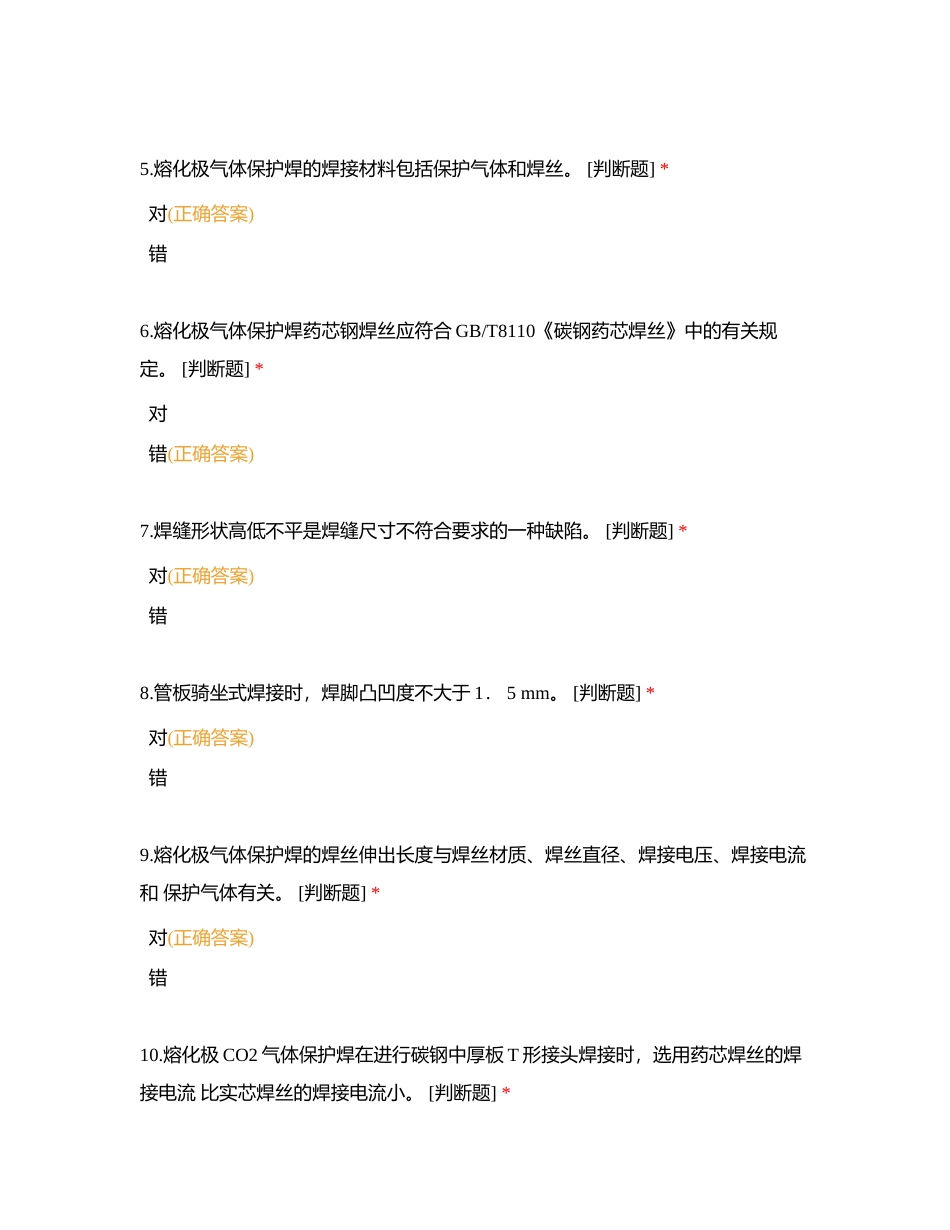 5.熔化极气体保护焊的焊接材料包括保护气体和焊丝。 [判断题] *

对(正确答案)

错

6.熔化极气体保护焊药芯钢焊丝应符合 GB/T8110《碳钢药芯焊丝》中的有关规定。 [判断题] *

对

错(正确答案)

7.焊缝形状高低不平是焊缝尺寸不符合要求的一种缺陷。 [判断题] *

对(正确答案)

错

8.管板骑坐式焊接时，焊脚凸凹度不大于 1． 5 mm。 [判断题] *

对(正确答案)

错

9.熔化极气体保护焊的焊丝伸出长度与焊丝材质、焊丝直径、焊接电压、焊接电流和 保护气体有关。 [判断题] *

对(正确答案)

错

10.熔化极 CO2 气体保护焊在进行碳钢中厚板 T 形接头焊接时，选用药芯焊丝的焊接电流 比实芯焊丝的焊接电流小。 [判断题] *